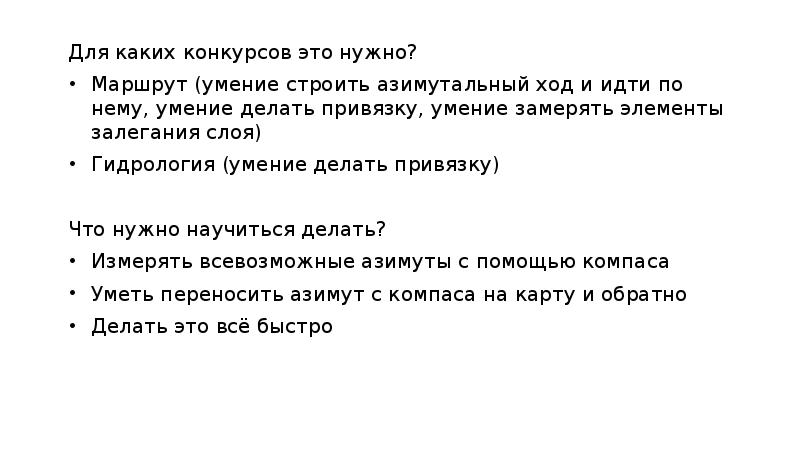 Для каких конкурсов это нужно?

• Маршрут (умение строить азимутальный ход и идти по нему, умение делать привязку, умение замерять элементы залегания слоя)
• Гидрология (умение делать привязку)

Что нужно научиться делать?

• Измерять всевозможные азимуты с помощью компаса
• Уметь переносить азимут с компаса на карту и обратно
• Делать это всё быстро